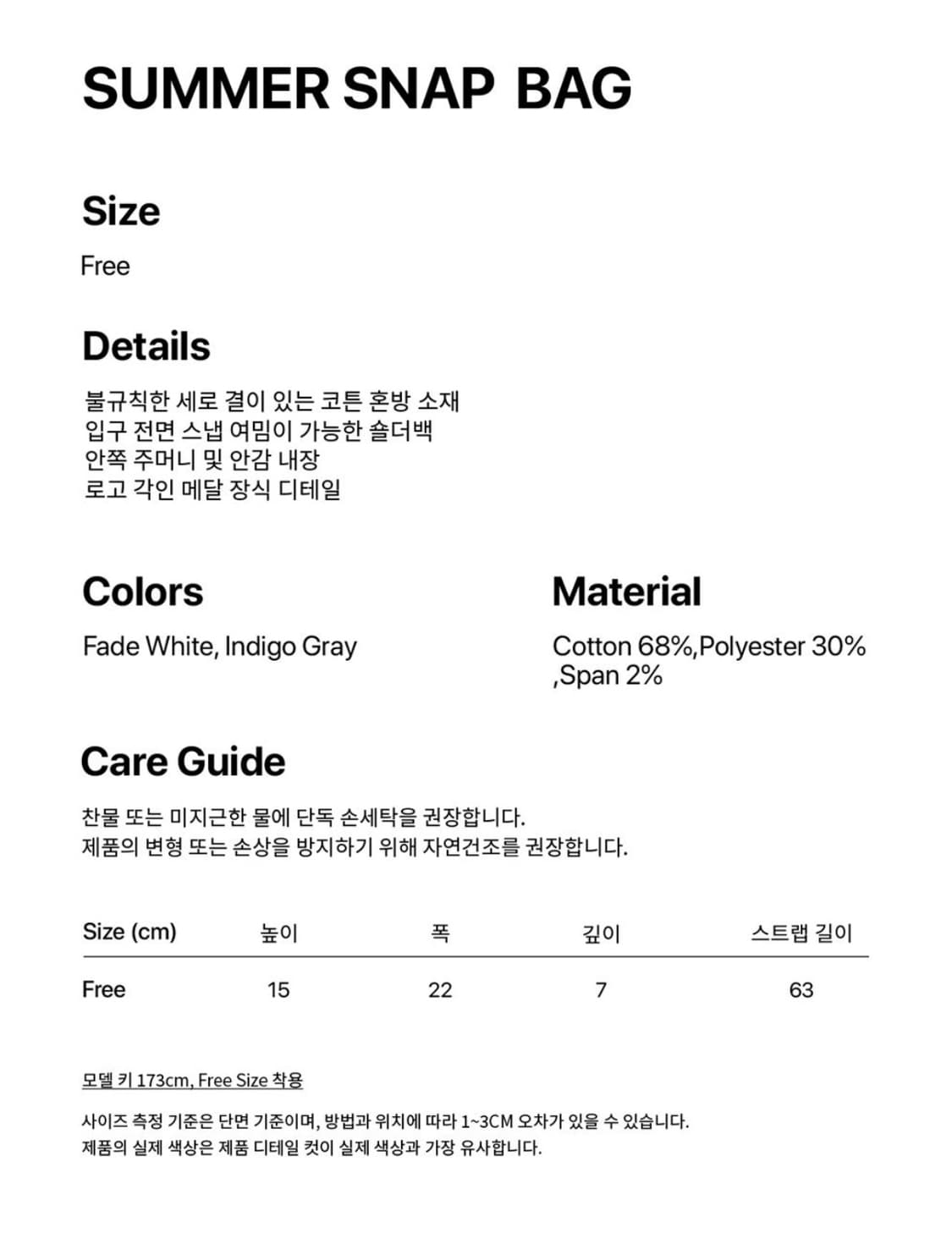 SUMMER SNAP BAG

Size

Free

Details

불규칙한 세로 결이 있는 코튼 혼방 소재
입구 전면 스냅 여밈이 가능한 숄더백
안쪽 주머니 및 안감 내장
로고 각인 메달 장식 디테일

Colors

Fade White, Indigo Gray

Material

Cotton 68%,Polyester 30% ,Span 2%

Care Guide

찬물 또는 미지근한 물에 단독 손세탁을 권장합니다.
제품의 변형 또는 손상을 방지하기 위해 자연건조를 권장합니다.

| Size (cm) | 높이 | 폭 | 깊이 | 스트랩 길이 |
|---|---|---|---|---|
| Free | 15 | 22 | 7 | 63 |

모델 키 173cm, Free Size 착용

사이즈 측정 기준은 단면 기준이며, 방법과 위치에 따라 1~3CM 오차가 있을 수 있습니다.
제품의 실제 색상은 제품 디테일 컷이 실제 색상과 가장 유사합니다.